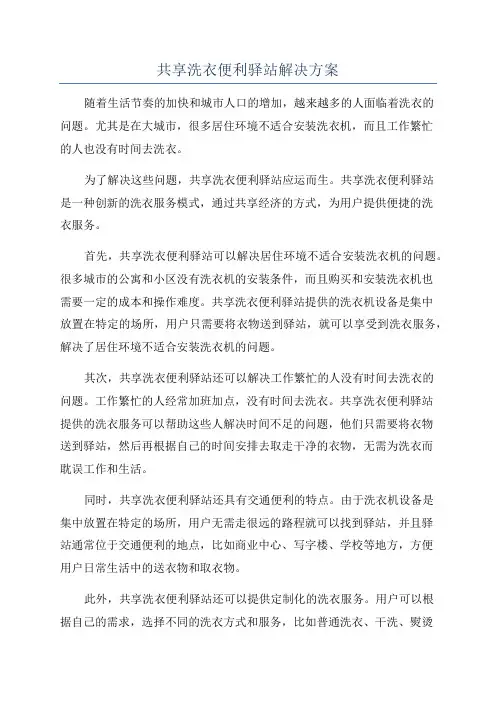 共享洗衣便利驿站解决方案

随着生活节奏的加快和城市人口的增加，越来越多的人面临着洗衣的问题。尤其是在大城市，很多居住环境不适合安装洗衣机，而且工作繁忙的人也没有时间去洗衣。

为了解决这些问题，共享洗衣便利驿站应运而生。共享洗衣便利驿站是一种创新的洗衣服务模式，通过共享经济的方式，为用户提供便捷的洗衣服务。

首先，共享洗衣便利驿站可以解决居住环境不适合安装洗衣机的问题。很多城市的公寓和小区没有洗衣机的安装条件，而且购买和安装洗衣机也需要一定的成本和操作难度。共享洗衣便利驿站提供的洗衣机设备是集中放置在特定的场所，用户只需要将衣物送到驿站，就可以享受到洗衣服务，解决了居住环境不适合安装洗衣机的问题。

其次，共享洗衣便利驿站还可以解决工作繁忙的人没有时间去洗衣的问题。工作繁忙的人经常加班加点，没有时间去洗衣。共享洗衣便利驿站提供的洗衣服务可以帮助这些人解决时间不足的问题，他们只需要将衣物送到驿站，然后再根据自己的时间安排去取走干净的衣物，无需为洗衣而耽误工作和生活。

同时，共享洗衣便利驿站还具有交通便利的特点。由于洗衣机设备是集中放置在特定的场所，用户无需走很远的路程就可以找到驿站，并且驿站通常位于交通便利的地点，比如商业中心、写字楼、学校等地方，方便用户日常生活中的送衣物和取衣物。

此外，共享洗衣便利驿站还可以提供定制化的洗衣服务。用户可以根据自己的需求，选择不同的洗衣方式和服务，比如普通洗衣、干洗、熨烫